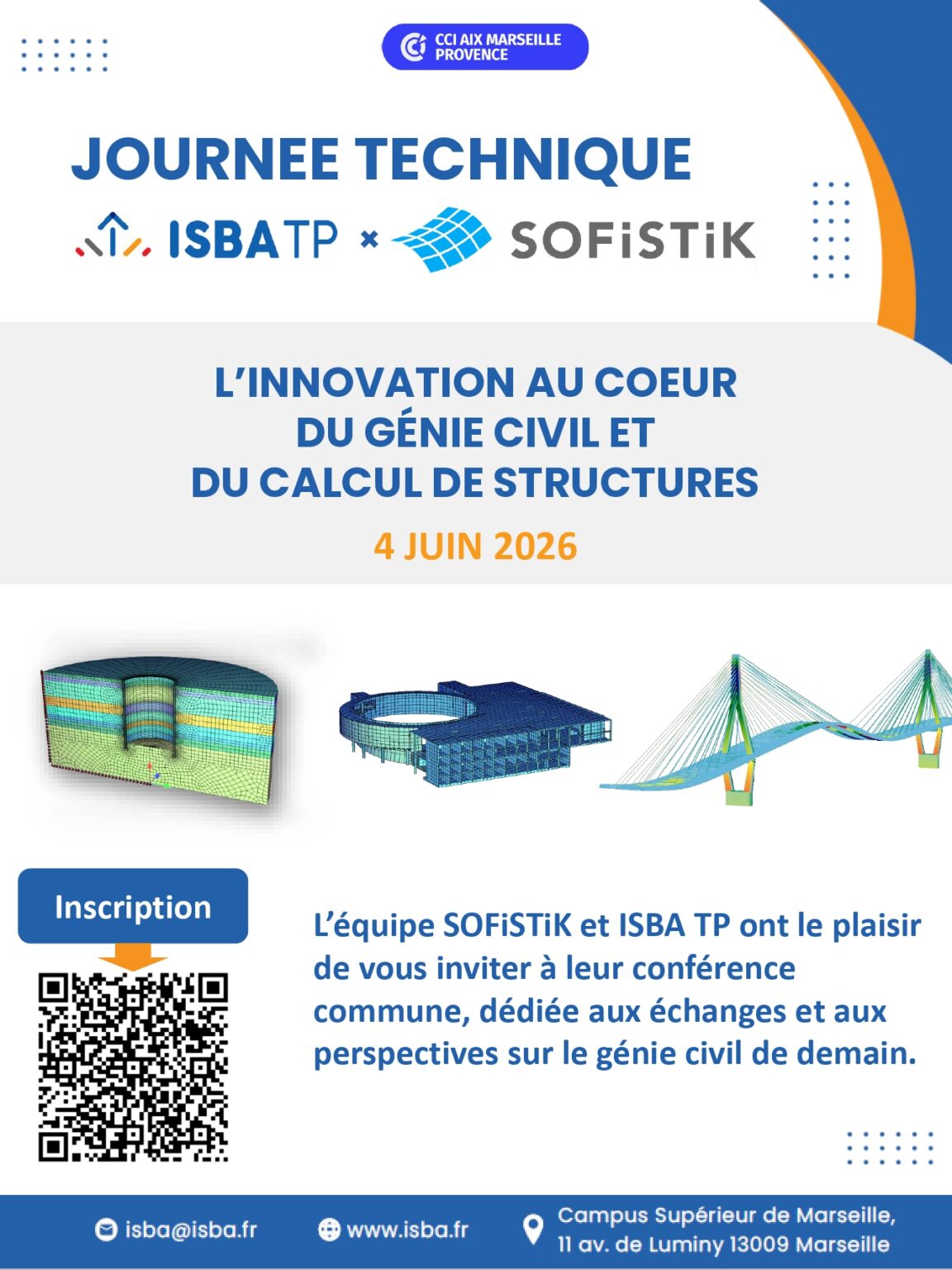 CCI AIX MARSEILLE PROVENCE

JOURNEE TECHNIQUE

ISBATP × SOFiSTiK

L'INNOVATION AU COEUR DU GÉNIE CIVIL ET DU CALCUL DE STRUCTURES

4 JUIN 2026

Inscription

L'équipe SOFiSTiK et ISBA TP ont le plaisir de vous inviter à leur conférence commune, dédiée aux échanges et aux perspectives sur le génie civil de demain.

isba@isba.fr

www.isba.fr

Campus Supérieur de Marseille, 11 av. de Luminy 13009 Marseille